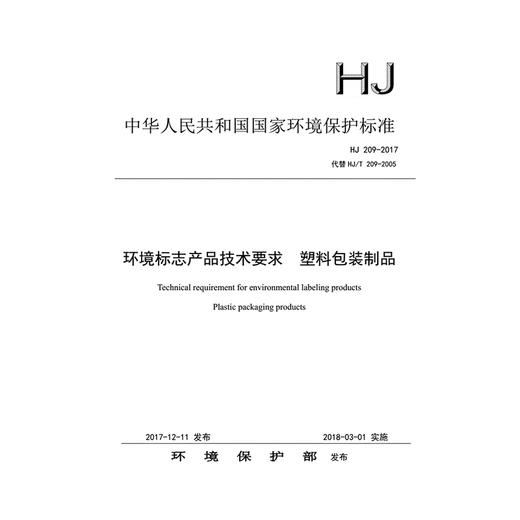 HJ

中华人民共和国国家环境保护标准

HJ 209-2017
代替 HJ/T 209-2005

环境标志产品技术要求　塑料包装制品

Technical requirement for environmental labeling products

Plastic packaging products

2017-12-11 发布　　2018-03-01 实施

环　境　保　护　部　发布